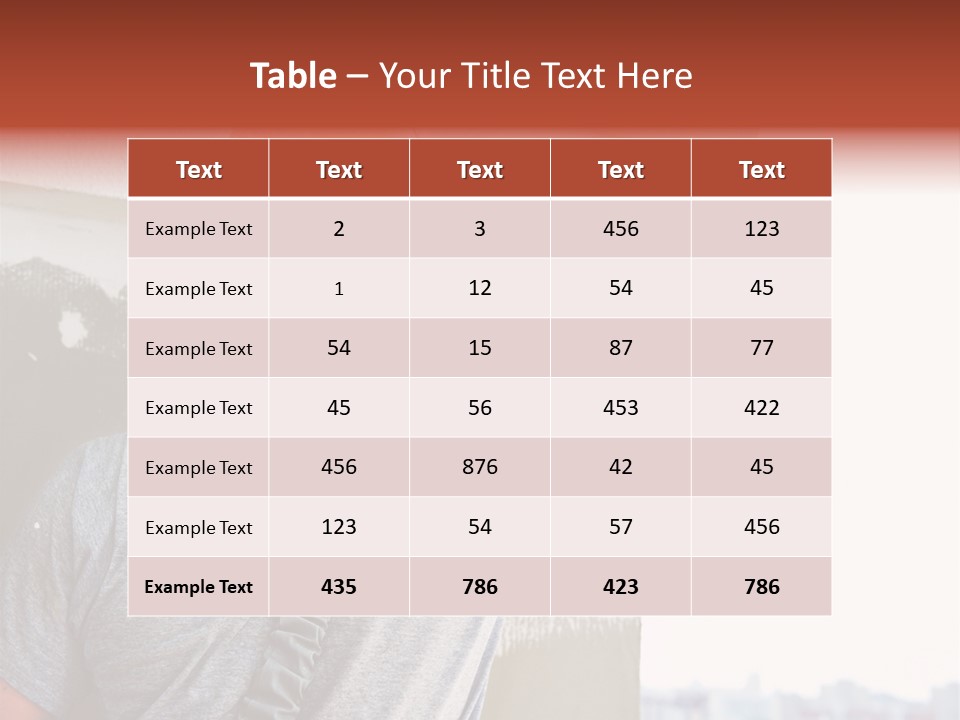 Table – Your Title Text Here

| Text | Text | Text | Text | Text |
|---|---|---|---|---|
| Example Text | 2 | 3 | 456 | 123 |
| Example Text | 1 | 12 | 54 | 45 |
| Example Text | 54 | 15 | 87 | 77 |
| Example Text | 45 | 56 | 453 | 422 |
| Example Text | 456 | 876 | 42 | 45 |
| Example Text | 123 | 54 | 57 | 456 |
| Example Text | 435 | 786 | 423 | 786 |